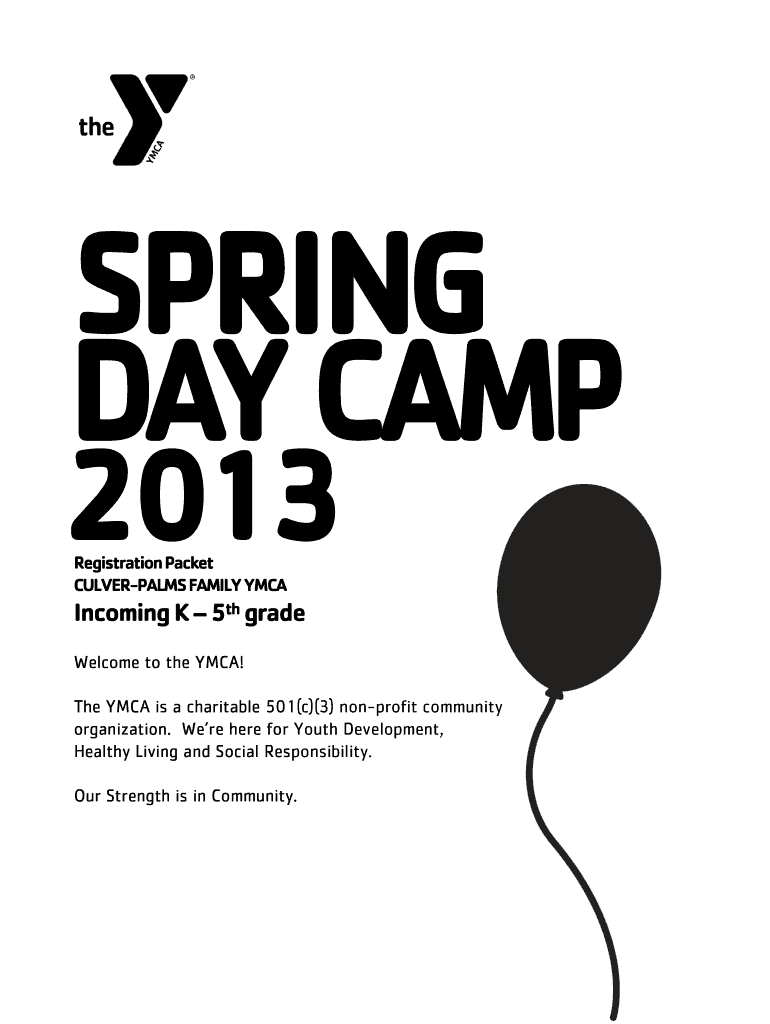 the YMCA

SPRING
DAY CAMP
2013

Registration Packet
CULVER-PALMS FAMILY YMCA
Incoming K – 5th grade

Welcome to the YMCA!

The YMCA is a charitable 501(c)(3) non-profit community organization. We're here for Youth Development, Healthy Living and Social Responsibility.

Our Strength is in Community.